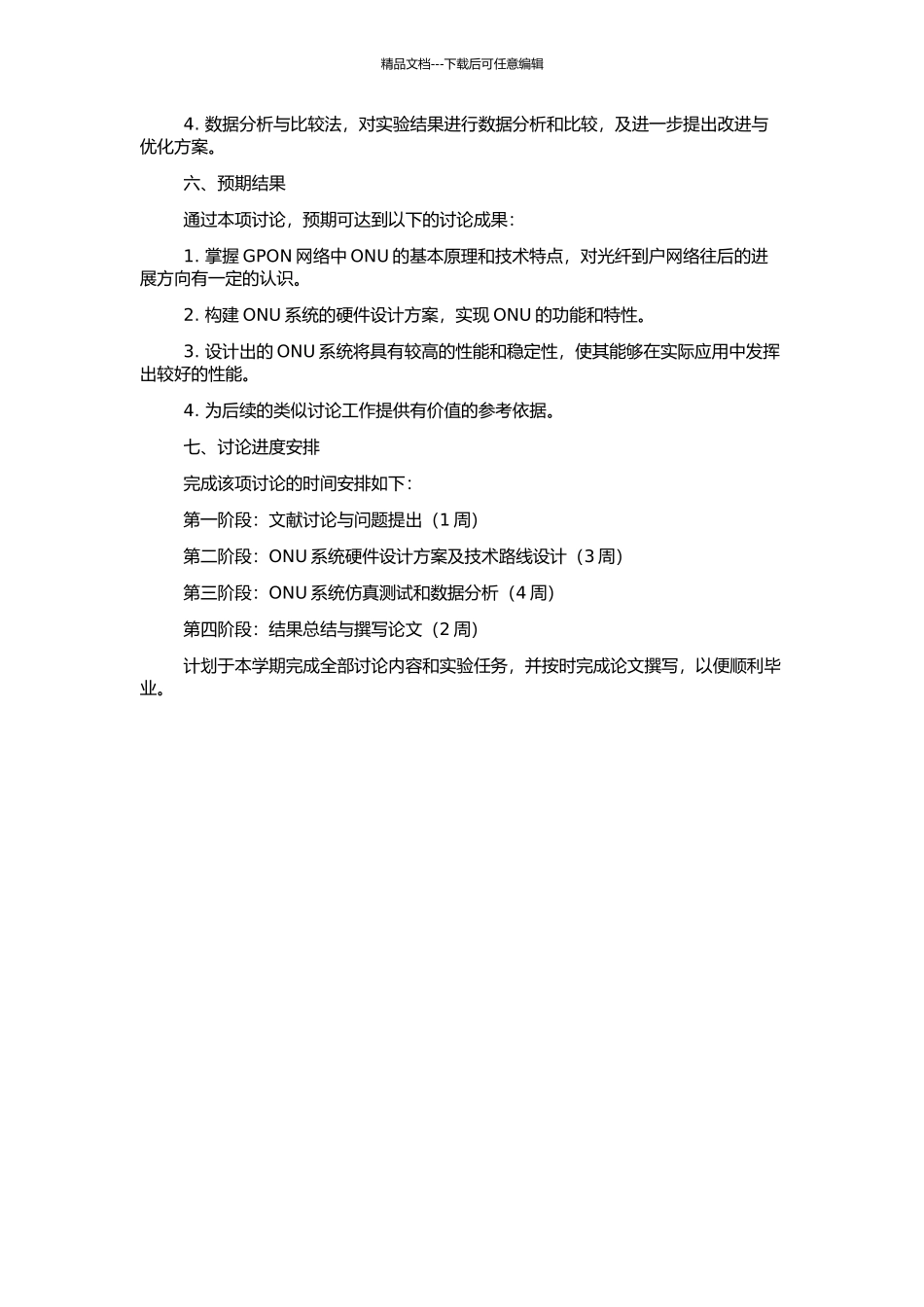 精品文档---下载后可任意编辑

4. 数据分析与比较法，对实验结果进行数据分析和比较，及进一步提出改进与优化方案。

六、预期结果

通过本项讨论，预期可达到以下的讨论成果：

1. 掌握 GPON 网络中 ONU 的基本原理和技术特点，对光纤到户网络往后的进展方向有一定的认识。

2. 构建 ONU 系统的硬件设计方案，实现 ONU 的功能和特性。

3. 设计出的 ONU 系统将具有较高的性能和稳定性，使其能够在实际应用中发挥出较好的性能。

4. 为后续的类似讨论工作提供有价值的参考依据。

七、讨论进度安排

完成该项讨论的时间安排如下：

第一阶段：文献讨论与问题提出（1 周）

第二阶段：ONU 系统硬件设计方案及技术路线设计（3 周）

第三阶段：ONU 系统仿真测试和数据分析（4 周）

第四阶段：结果总结与撰写论文（2 周）

计划于本学期完成全部讨论内容和实验任务，并按时完成论文撰写，以便顺利毕业。